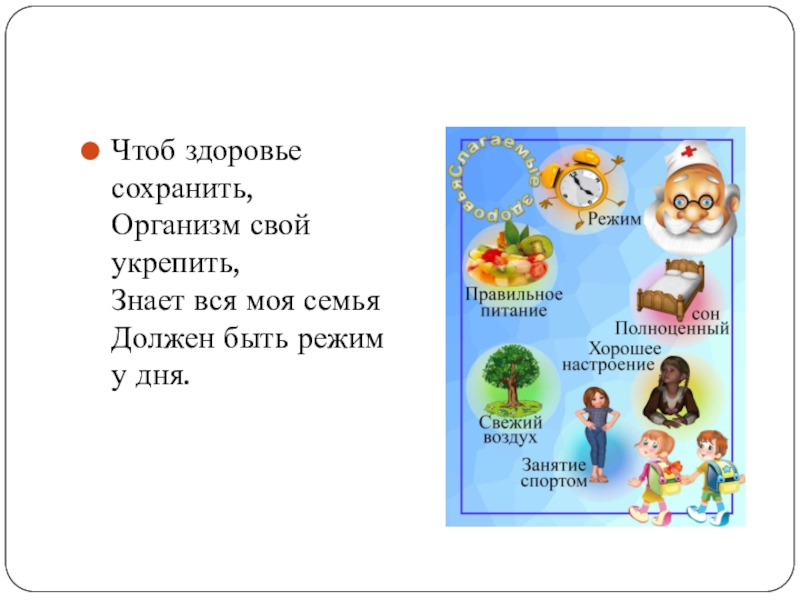 Чтоб здоровье сохранить,
Организм свой укрепить,
Знает вся моя семья
Должен быть режим у дня.

Слагаемые здоровья

Режим

Правильное питание

сон Полноценный

Хорошее настроение

Свежий воздух

Занятие спортом